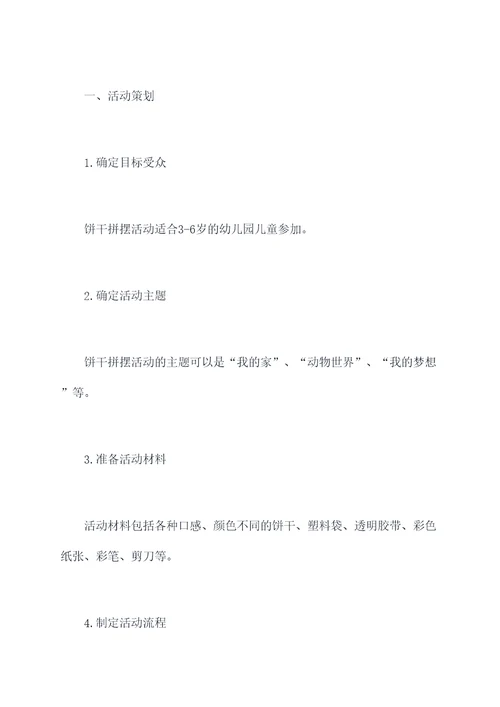 一、活动策划

1.确定目标受众

饼干拼摆活动适合3-6岁的幼儿园儿童参加。

2.确定活动主题

饼干拼摆活动的主题可以是“我的家”、“动物世界”、“我的梦想”等。

3.准备活动材料

活动材料包括各种口感、颜色不同的饼干、塑料袋、透明胶带、彩色纸张、彩笔、剪刀等。

4.制定活动流程